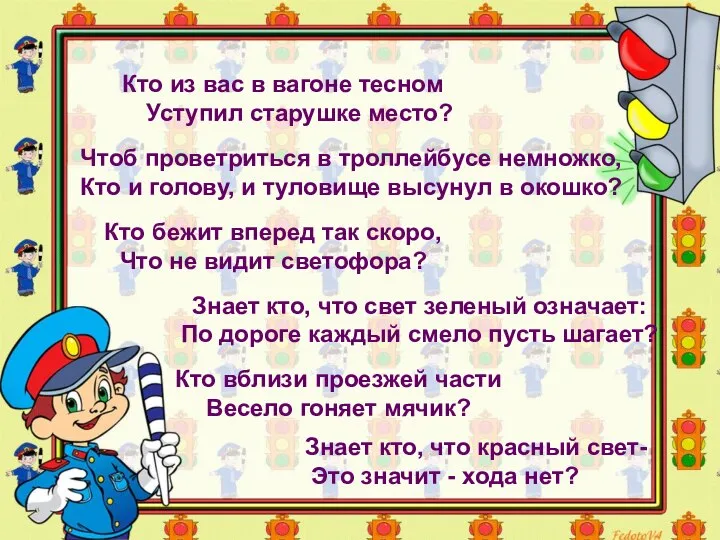 Кто из вас в вагоне тесном
Уступил старушке место?

Чтоб проветриться в троллейбусе немножко,
Кто и голову, и туловище высунул в окошко?

Кто бежит вперед так скоро,
Что не видит светофора?

Знает кто, что свет зеленый означает:
По дороге каждый смело пусть шагает?

Кто вблизи проезжей части
Весело гоняет мячик?

Знает кто, что красный свет-
Это значит - хода нет?

FedotoVA